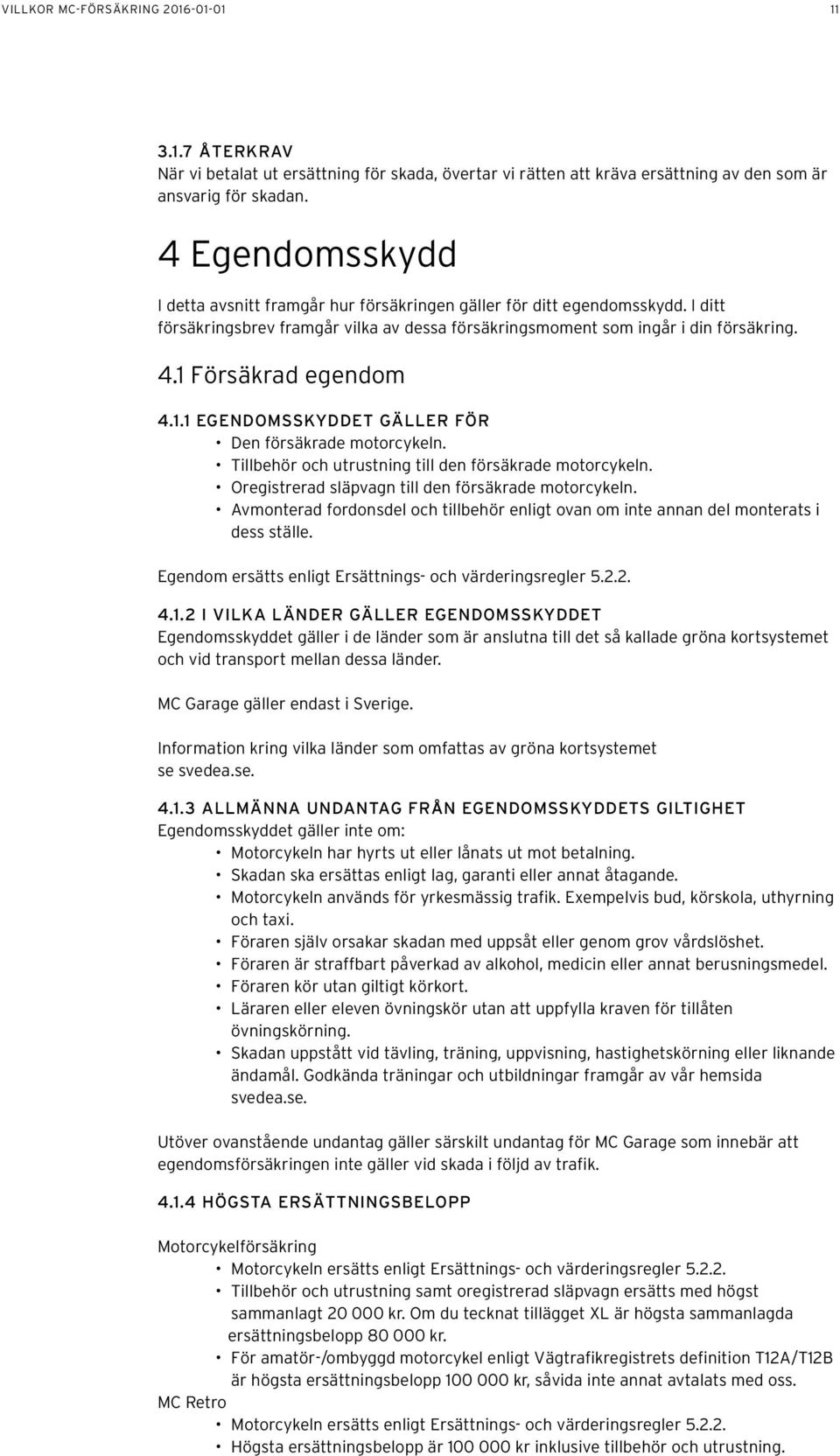 VILLKOR MC-FÖRSÄKRING 2016-01-01

11

3.1.7 ÅTERKRAV
När vi betalat ut ersättning för skada, övertar vi rätten att kräva ersättning av den som är ansvarig för skadan.

4 Egendomsskydd
I detta avsnitt framgår hur försäkringen gäller för ditt egendomsskydd. I ditt försäkringsbrev framgår vilka av dessa försäkringsmoment som ingår i din försäkring.

4.1 Försäkrad egendom

4.1.1 EGENDOMSSKYDDET GÄLLER FÖR
• Den försäkrade motorcykeln.
• Tillbehör och utrustning till den försäkrade motorcykeln.
• Oregistrerad släpvagn till den försäkrade motorcykeln.
• Avmonterad fordonsdel och tillbehör enligt ovan om inte annan del monterats i dess ställe.

Egendom ersätts enligt Ersättnings- och värderingsregler 5.2.2.

4.1.2 I VILKA LÄNDER GÄLLER EGENDOMSSKYDDET
Egendomsskyddet gäller i de länder som är anslutna till det så kallade gröna kortsystemet och vid transport mellan dessa länder.

MC Garage gäller endast i Sverige.

Information kring vilka länder som omfattas av gröna kortsystemet se svedea.se.

4.1.3 ALLMÄNNA UNDANTAG FRÅN EGENDOMSSKYDDETS GILTIGHET
Egendomsskyddet gäller inte om:
• Motorcykeln har hyrts ut eller lånats ut mot betalning.
• Skadan ska ersättas enligt lag, garanti eller annat åtagande.
• Motorcykeln används för yrkesmässig trafik. Exempelvis bud, körskola, uthyrning och taxi.
• Föraren själv orsakar skadan med uppsåt eller genom grov vårdslöshet.
• Föraren är straffbart påverkad av alkohol, medicin eller annat berusningsmedel.
• Föraren kör utan giltigt körkort.
• Läraren eller eleven övningskör utan att uppfylla kraven för tillåten övningskörning.
• Skadan uppstått vid tävling, träning, uppvisning, hastighetskörning eller liknande ändamål. Godkända träningar och utbildningar framgår av vår hemsida svedea.se.

Utöver ovanstående undantag gäller särskilt undantag för MC Garage som innebär att egendomsförsäkringen inte gäller vid skada i följd av trafik.

4.1.4 HÖGSTA ERSÄTTNINGSBELOPP

Motorcykelförsäkring
• Motorcykeln ersätts enligt Ersättnings- och värderingsregler 5.2.2.
• Tillbehör och utrustning samt oregistrerad släpvagn ersätts med högst sammanlagt 20 000 kr. Om du tecknat tillägget XL är högsta sammanlagda ersättningsbelopp 80 000 kr.
• För amatör-/ombyggd motorcykel enligt Vägtrafikregistrets definition T12A/T12B är högsta ersättningsbelopp 100 000 kr, såvida inte annat avtalats med oss.
MC Retro
• Motorcykeln ersätts enligt Ersättnings- och värderingsregler 5.2.2.
• Högsta ersättningsbelopp är 100 000 kr inklusive tillbehör och utrustning.